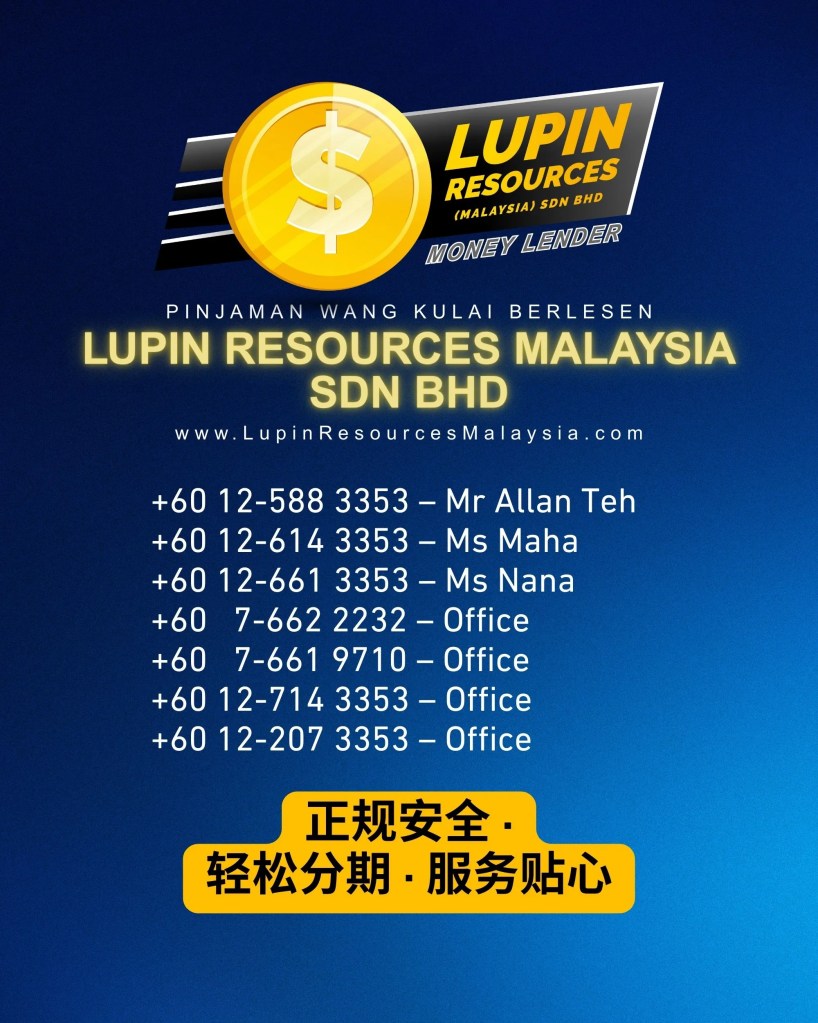 $

LUPIN RESOURCES (MALAYSIA) SDN BHD

MONEY LENDER

PINJAMAN WANG KULAI BERLESEN

LUPIN RESOURCES MALAYSIA SDN BHD

www.LupinResourcesMalaysia.com

+60 12-588 3353 – Mr Allan Teh
+60 12-614 3353 – Ms Maha
+60 12-661 3353 – Ms Nana
+60 7-662 2232 – Office
+60 7-661 9710 – Office
+60 12-714 3353 – Office
+60 12-207 3353 – Office

正规安全 ·
轻松分期 · 服务贴心